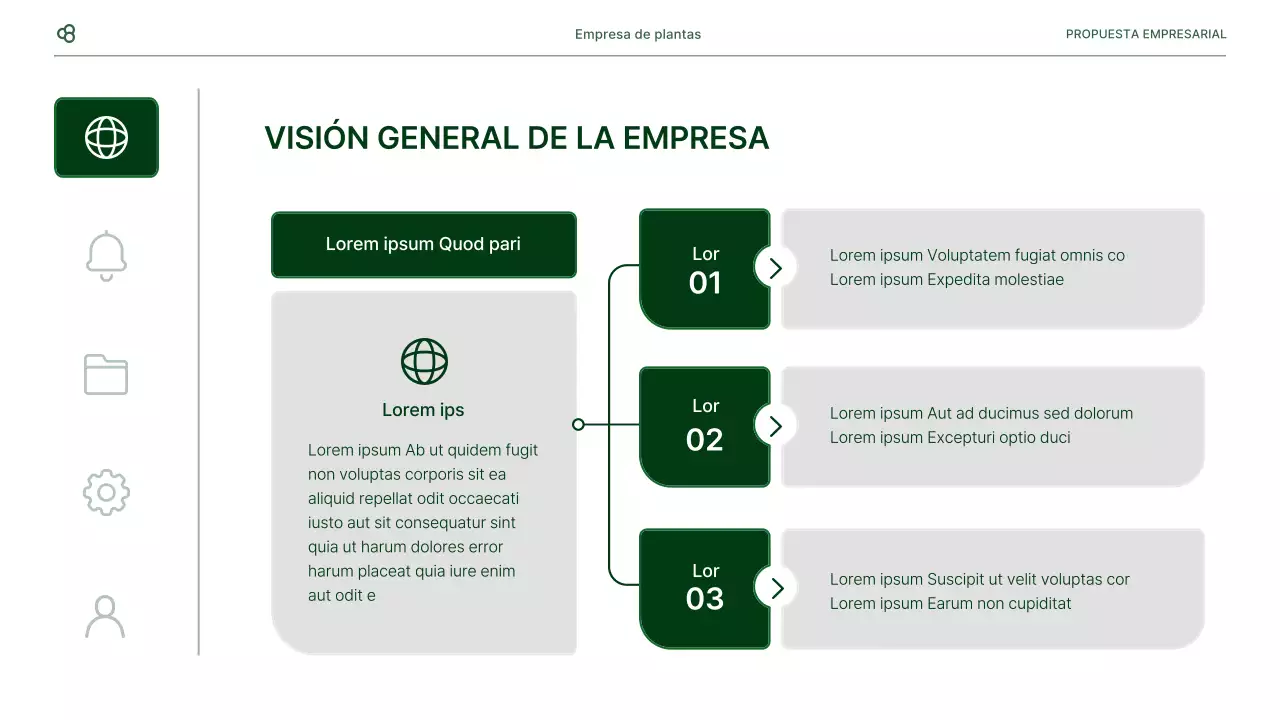 Empresa de plantas

PROPUESTA EMPRESARIAL

VISIÓN GENERAL DE LA EMPRESA

Lorem ipsum Quod pari

Lorem ips

Lorem ipsum Ab ut quidem fugit non voluptas corporis sit ea aliquid repellat odit occaecati iusto aut sit consequatur sint quia ut harum dolores error harum placeat quia iure enim aut odit e

Lor
01

Lorem ipsum Voluptatem fugiat omnis co
Lorem ipsum Expedita molestiae

Lor
02

Lorem ipsum Aut ad ducimus sed dolorum
Lorem ipsum Excepturi optio duci

Lor
03

Lorem ipsum Suscipit ut velit voluptas cor
Lorem ipsum Earum non cupiditat